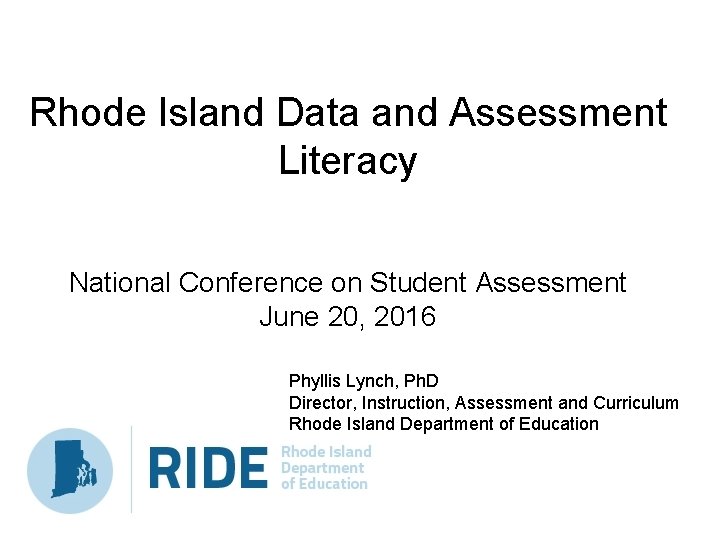 Rhode Island Data and Assessment Literacy

National Conference on Student Assessment
June 20, 2016

Phyllis Lynch, PhD
Director, Instruction, Assessment and Curriculum
Rhode Island Department of Education

RIDE
Rhode Island
Department
of Education